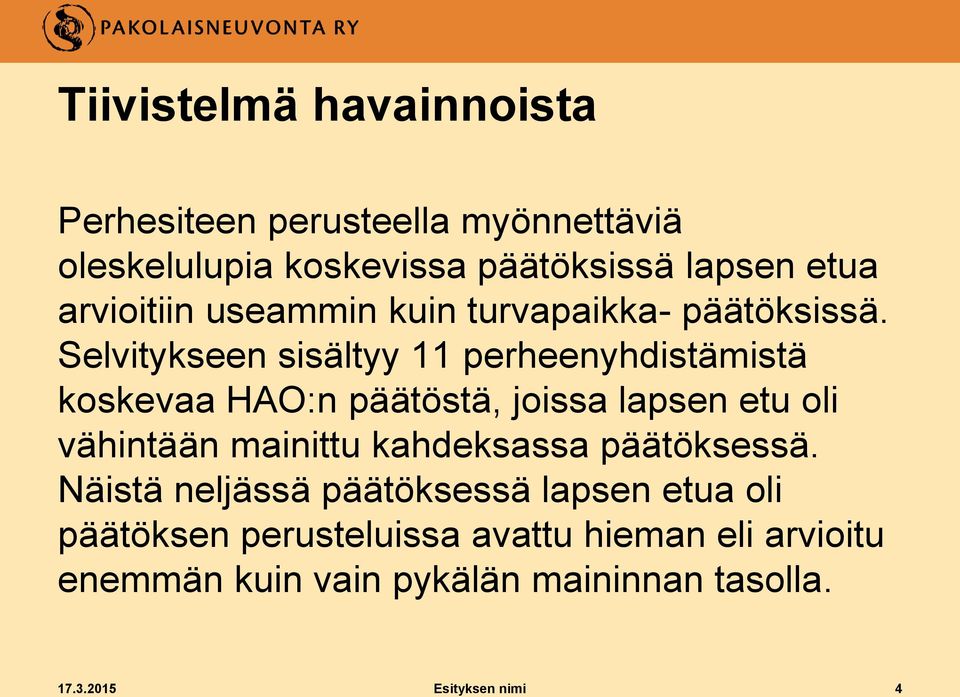 PAKOLAISNEUVONTA RY

Tiivistelmä havainnoista

Perhesiteen perusteella myönnettäviä oleskelulupia koskevissa päätöksissä lapsen etua arvioitiin useammin kuin turvapaikka- päätöksissä. Selvitykseen sisältyy 11 perheenyhdistämistä koskevaa HAO:n päätöstä, joissa lapsen etu oli vähintään mainittu kahdeksassa päätöksessä. Näistä neljässä päätöksessä lapsen etua oli päätöksen perusteluissa avattu hieman eli arvioitu enemmän kuin vain pykälän maininnan tasolla.

17.3.2015

Esityksen nimi

4